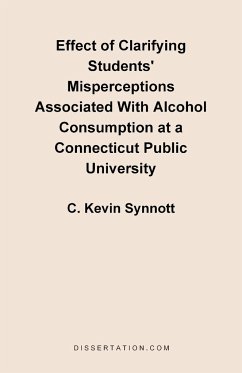 Effect of Clarifying Students' Misperceptions Associated With Alcohol Consumption at a Connecticut Public University

C. Kevin Synnott

DISSERTATION.COM